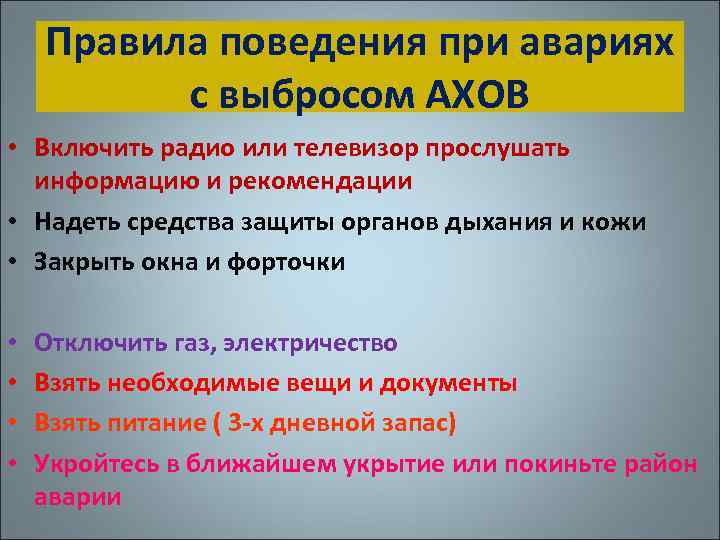 Правила поведения при авариях с выбросом АХОВ

• Включить радио или телевизор прослушать информацию и рекомендации
• Надеть средства защиты органов дыхания и кожи
• Закрыть окна и форточки

• Отключить газ, электричество
• Взять необходимые вещи и документы
• Взять питание ( 3-х дневной запас)
• Укройтесь в ближайшем укрытие или покиньте район аварии